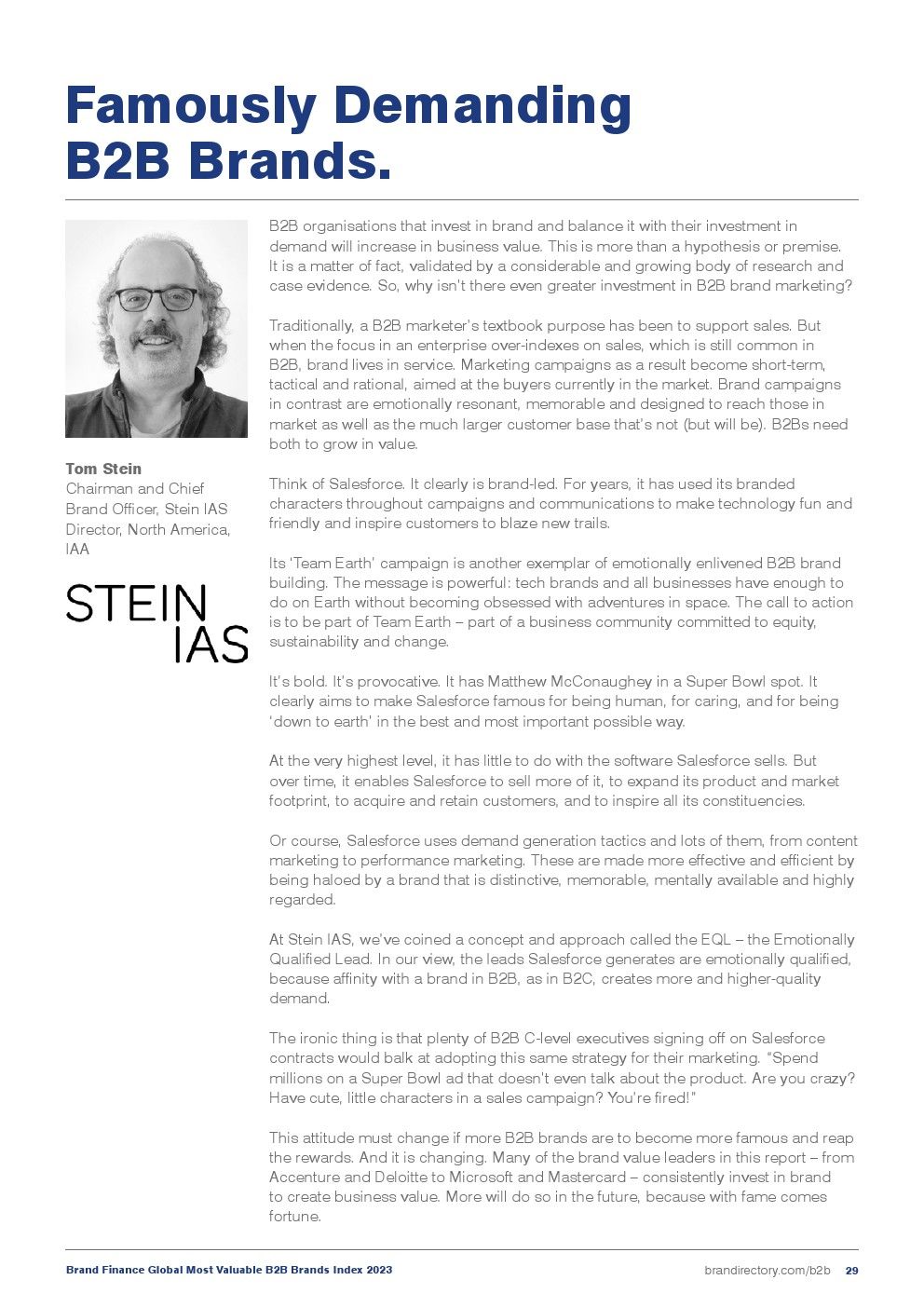 Famously Demanding B2B Brands.

Tom Stein
Chairman and Chief Brand Officer, Stein IAS
Director, North America, IAA

STEIN IAS

B2B organisations that invest in brand and balance it with their investment in demand will increase in business value. This is more than a hypothesis or premise. It is a matter of fact, validated by a considerable and growing body of research and case evidence. So, why isn't there even greater investment in B2B brand marketing?

Traditionally, a B2B marketer's textbook purpose has been to support sales. But when the focus in an enterprise over-indexes on sales, which is still common in B2B, brand lives in service. Marketing campaigns as a result become short-term, tactical and rational, aimed at the buyers currently in the market. Brand campaigns in contrast are emotionally resonant, memorable and designed to reach those in market as well as the much larger customer base that's not (but will be). B2Bs need both to grow in value.

Think of Salesforce. It clearly is brand-led. For years, it has used its branded characters throughout campaigns and communications to make technology fun and friendly and inspire customers to blaze new trails.

Its 'Team Earth' campaign is another exemplar of emotionally enlivened B2B brand building. The message is powerful: tech brands and all businesses have enough to do on Earth without becoming obsessed with adventures in space. The call to action is to be part of Team Earth – part of a business community committed to equity, sustainability and change.

It's bold. It's provocative. It has Matthew McConaughey in a Super Bowl spot. It clearly aims to make Salesforce famous for being human, for caring, and for being 'down to earth' in the best and most important possible way.

At the very highest level, it has little to do with the software Salesforce sells. But over time, it enables Salesforce to sell more of it, to expand its product and market footprint, to acquire and retain customers, and to inspire all its constituencies.

Or course, Salesforce uses demand generation tactics and lots of them, from content marketing to performance marketing. These are made more effective and efficient by being haloed by a brand that is distinctive, memorable, mentally available and highly regarded.

At Stein IAS, we've coined a concept and approach called the EQL – the Emotionally Qualified Lead. In our view, the leads Salesforce generates are emotionally qualified, because affinity with a brand in B2B, as in B2C, creates more and higher-quality demand.

The ironic thing is that plenty of B2B C-level executives signing off on Salesforce contracts would balk at adopting this same strategy for their marketing. "Spend millions on a Super Bowl ad that doesn't even talk about the product. Are you crazy? Have cute, little characters in a sales campaign? You're fired!"

This attitude must change if more B2B brands are to become more famous and reap the rewards. And it is changing. Many of the brand value leaders in this report – from Accenture and Deloitte to Microsoft and Mastercard – consistently invest in brand to create business value. More will do so in the future, because with fame comes fortune.

Brand Finance Global Most Valuable B2B Brands Index 2023
brandirectory.com/b2b 29